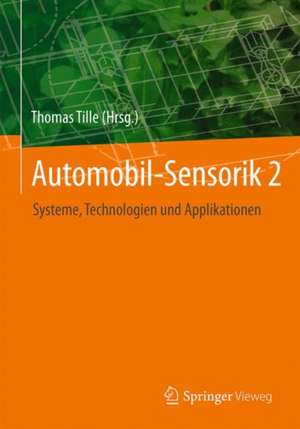 Thomas Tille (Hrsg.)

Automobil-Sensorik 2

Systeme, Technologien und Applikationen

Springer Vieweg